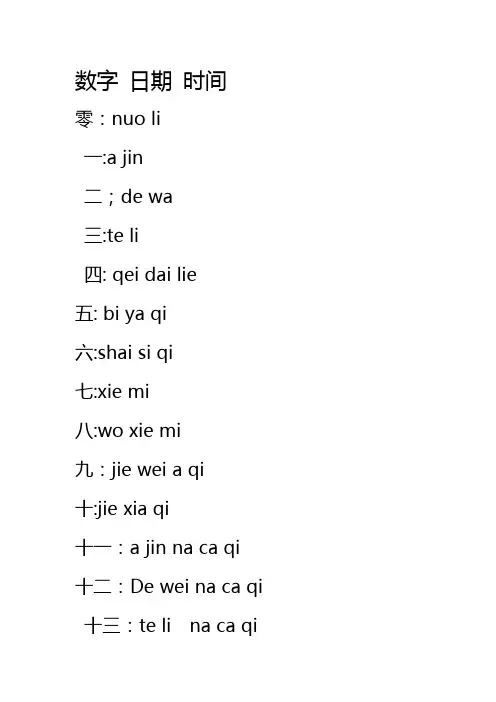 数字 日期 时间

零：nuo li

一:a jin

二；de wa

三:te li

四: qei dai lie

五: bi ya qi

六:shai si qi

七:xie mi

八:wo xie mi

九：jie wei a qi

十:jie xia qi

十一：a jin na ca qi

十二：De wei na ca qi

十三：te li na ca qi